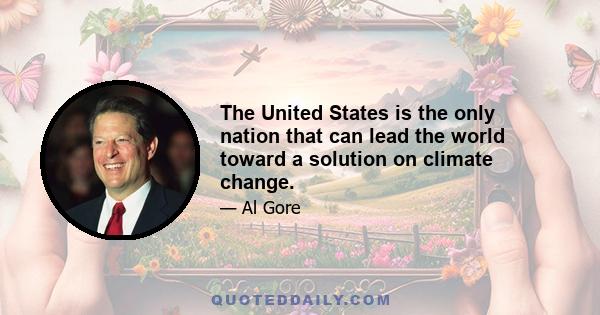 The United States is the only nation that can lead the world toward a solution on climate change.

— Al Gore

QUOTEDDAILY.COM